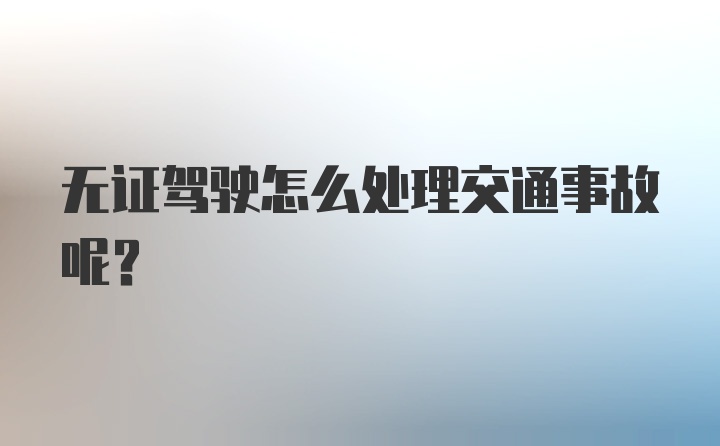 无证驾驶怎么处理交通事故呢？